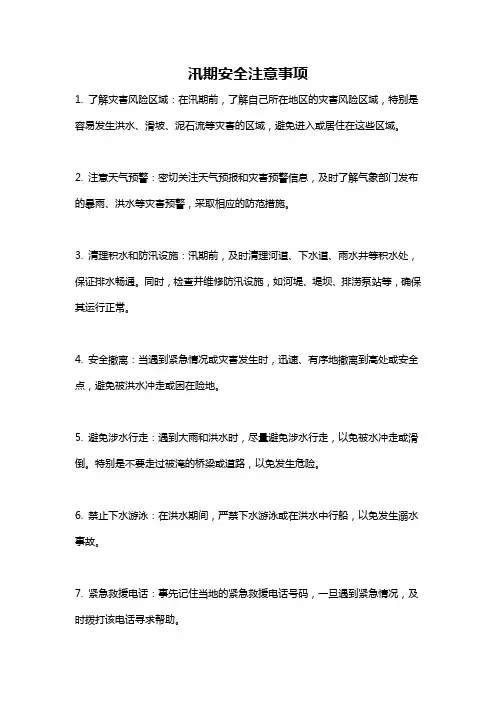 汛期安全注意事项

1. 了解灾害风险区域：在汛期前，了解自己所在地区的灾害风险区域，特别是容易发生洪水、滑坡、泥石流等灾害的区域，避免进入或居住在这些区域。

2. 注意天气预警：密切关注天气预报和灾害预警信息，及时了解气象部门发布的暴雨、洪水等灾害预警，采取相应的防范措施。

3. 清理积水和防汛设施：汛期前，及时清理河道、下水道、雨水井等积水处，保证排水畅通。同时，检查并维修防汛设施，如河堤、堤坝、排涝泵站等，确保其运行正常。

4. 安全撤离：当遇到紧急情况或灾害发生时，迅速、有序地撤离到高处或安全点，避免被洪水冲走或困在险地。

5. 避免涉水行走：遇到大雨和洪水时，尽量避免涉水行走，以免被水冲走或滑倒。特别是不要走过被淹的桥梁或道路，以免发生危险。

6. 禁止下水游泳：在洪水期间，严禁下水游泳或在洪水中行船，以免发生溺水事故。

7. 紧急救援电话：事先记住当地的紧急救援电话号码，一旦遇到紧急情况，及时拨打该电话寻求帮助。